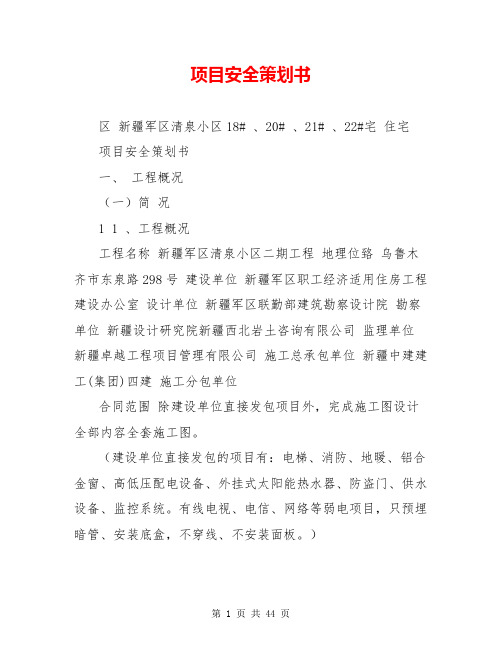 项目安全策划书

区 新疆军区清泉小区 18# 、20# 、21# 、22#宅 住宅

项目安全策划书

一、 工程概况

（一）简 况

1 1 、工程概况

工程名称 新疆军区清泉小区二期工程 地理位臵 乌鲁木齐市东泉路 298 号 建设单位 新疆军区职工经济适用住房工程建设办公室 设计单位 新疆军区联勤部建筑勘察设计院 勘察单位 新疆设计研究院新疆西北岩土咨询有限公司 监理单位 新疆卓越工程项目管理有限公司 施工总承包单位 新疆中建建工(集团)四建 施工分包单位

合同范围 除建设单位直接发包项目外，完成施工图设计全部内容全套施工图。

（建设单位直接发包的项目有：电梯、消防、地暖、铝合金窗、高低压配电设备、外挂式太阳能热水器、防盗门、供水设备、监控系统。有线电视、电信、网络等弱电项目，只预埋暗管、安装底盒，不穿线、不安装面板。）

第 1 页 共 44 页